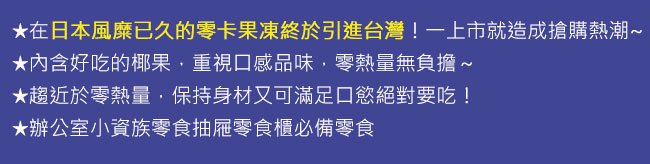 ★在日本風靡已久的零卡果凍終於引進台灣！一上市就造成搶購熱潮~
★內含好吃的椰果，重視口感品味，零熱量無負擔～
★趨近於零熱量，保持身材又可滿足口慾絕對要吃！
★辦公室小資族零食抽屜零食櫃必備零食